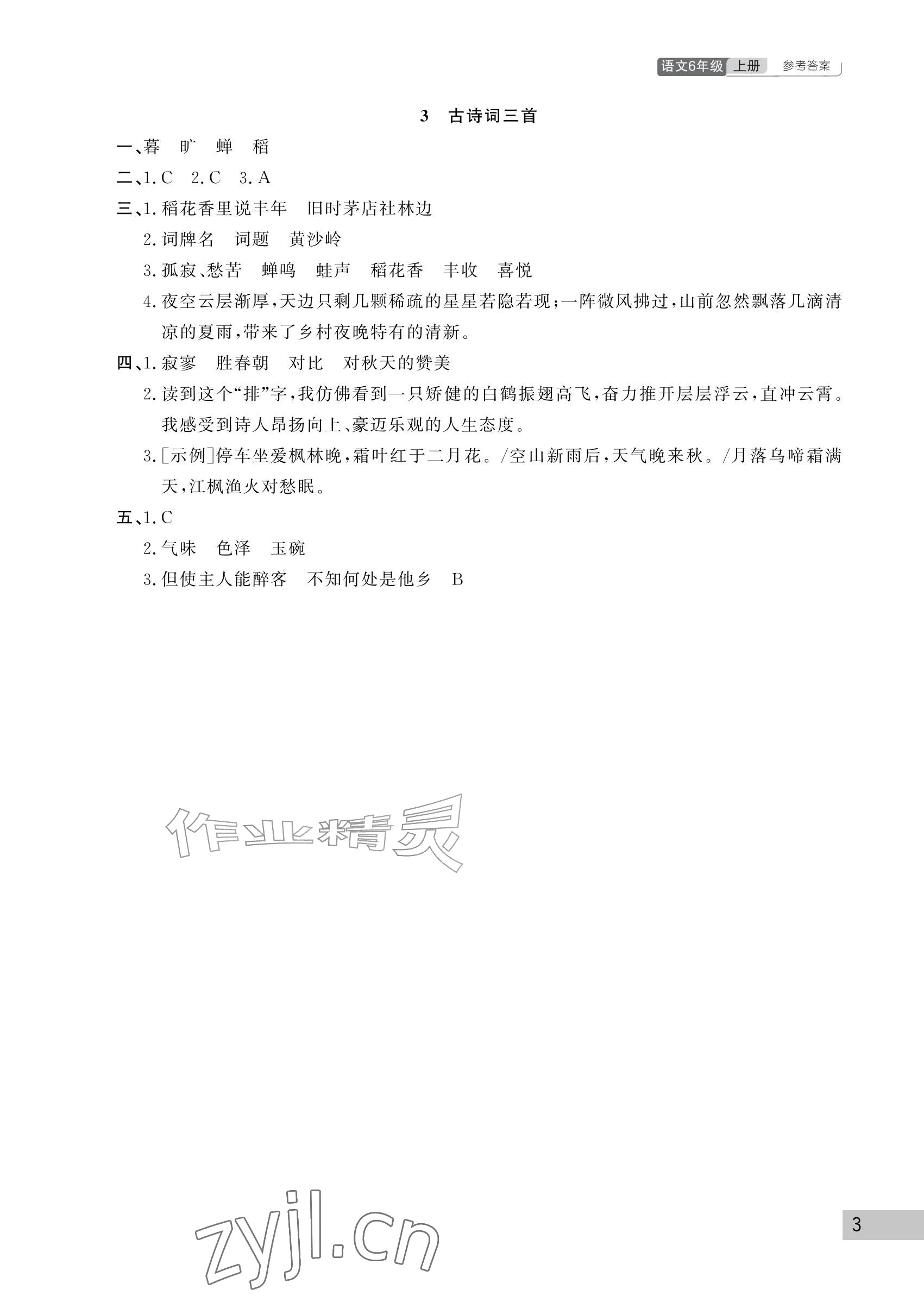 语文6年级 上册 参考答案

3 古诗词三首

一、暮 旷 蝉 稻

二、1. C 2. C 3. A

三、1. 稻花香里说丰年 旧时茅店社林边

2. 词牌名 词题 黄沙岭

3. 孤寂、愁苦 蝉鸣 蛙声 稻花香 丰收 喜悦

4. 夜空云层渐厚，天边只剩几颗稀疏的星星若隐若现；一阵微风拂过，山前忽然飘落几滴清凉的夏雨，带来了乡村夜晚特有的清新。

四、1. 寂寥 胜春朝 对比 对秋天的赞美

2. 读到这个“排”字，我仿佛看到一只矫健的白鹤振翅高飞，奋力推开层层浮云，直冲云霄。我感受到诗人昂扬向上、豪迈乐观的人生态度。

3. [示例]停车坐爱枫林晚，霜叶红于二月花。/空山新雨后，天气晚来秋。/月落乌啼霜满天，江枫渔火对愁眠。

五、1. C

2. 气味 色泽 玉碗

3. 但使主人能醉客 不知何处是他乡 B

作业精灵

zyjl.cn

3